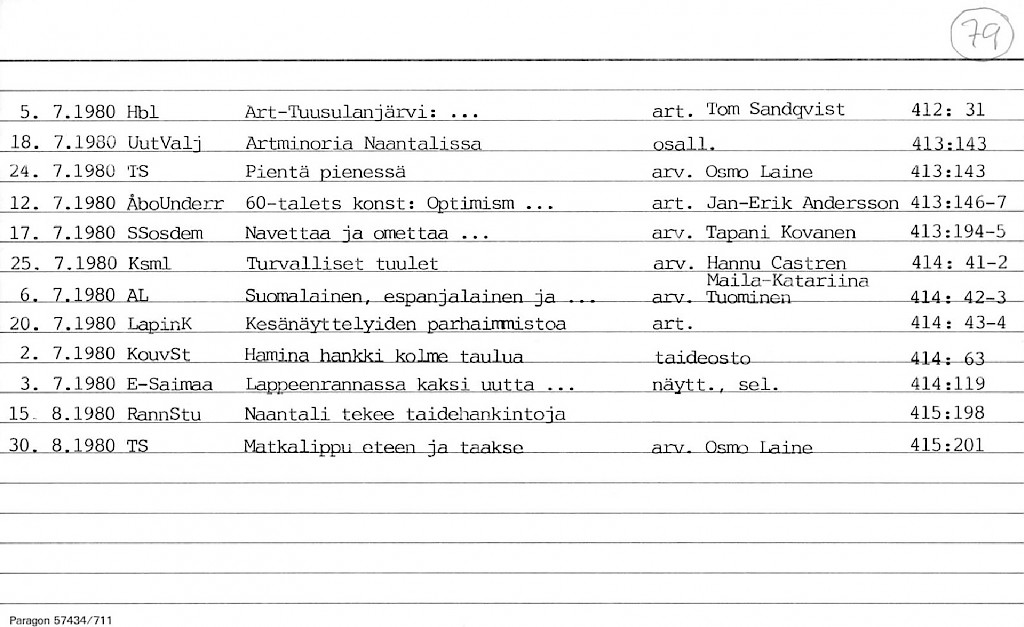 79

| | | | | |
|---|---|---|---|---|
| 5. 7.1980 | Hbl | Art-Tuusulanjärvi: ... | art. Tom Sandqvist | 412: 31 |
| 18. 7.1980 | UutValj | Artminoria Naantalissa | osall. | 413:143 |
| 24. 7.1980 | TS | Pientä pienessä | arv. Osmo Laine | 413:143 |
| 12. 7.1980 | ÅboUnderr | 60-talets konst: Optimism ... | art. Jan-Erik Andersson | 413:146-7 |
| 17. 7.1980 | SSosdem | Navettaa ja omettaa ... | arv. Tapani Kovanen | 413:194-5 |
| 25. 7.1980 | Ksml | Turvalliset tuulet | arv. Hannu Castren | 414: 41-2 |
| 6. 7.1980 | AL | Suomalainen, espanjalainen ja ... | arv. Maila-Katariina Tuominen | 414: 42-3 |
| 20. 7.1980 | LapinK | Kesänäyttelyiden parhaimmistoa | art. | 414: 43-4 |
| 2. 7.1980 | KouvSt | Hamina hankki kolme taulua | taideosto | 414: 63 |
| 3. 7.1980 | E-Saimaa | Lappeenrannassa kaksi uutta ... | näytt., sel. | 414:119 |
| 15. 8.1980 | RannStu | Naantali tekee taidehankintoja | | 415:198 |
| 30. 8.1980 | TS | Matkalippu eteen ja taakse | arv. Osmo Laine | 415:201 |

Paragon 57434/711